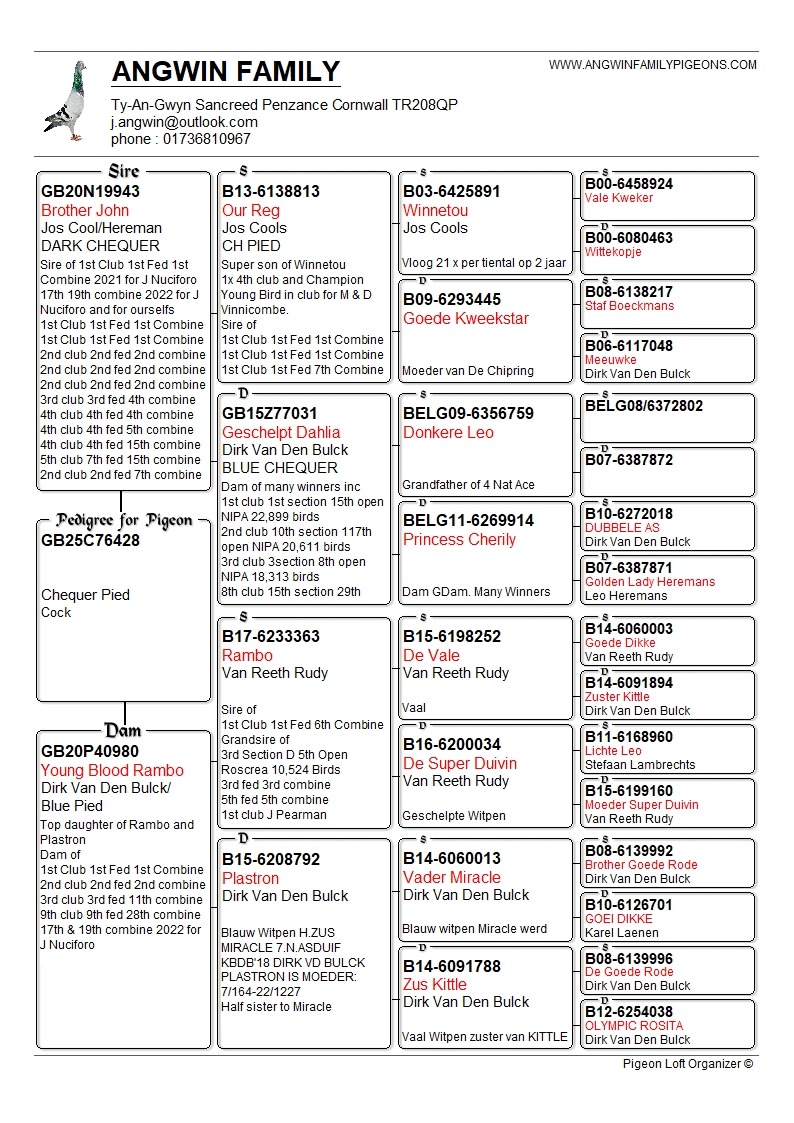 ANGWIN FAMILY

WWW.ANGWINFAMILYPIGEONS.COM

Ty-An-Gwyn Sancreed Penzance Cornwall TR208QP
j.angwin@outlook.com
phone : 01736810967

Sire
GB20N19943
Brother John
Jos Cool/Hereman
DARK CHEQUER
Sire of 1st Club 1st Fed 1st Combine 2021 for J Nuciforo 17th 19th combine 2022 for J Nuciforo and for ourselfs
1st Club 1st Fed 1st Combine
1st Club 1st Fed 1st Combine
2nd club 2nd fed 2nd combine
2nd club 2nd fed 2nd combine
2nd club 2nd fed 2nd combine
3rd club 3rd fed 4th combine
4th club 4th fed 4th combine
4th club 4th fed 5th combine
4th club 4th fed 15th combine
5th club 7th fed 15th combine
2nd club 2nd fed 7th combine

Pedigree for Pigeon
GB25C76428

Chequer Pied
Cock

Dam
GB20P40980
Young Blood Rambo
Dirk Van Den Bulck/ Blue Pied
Top daughter of Rambo and Plastron
Dam of
1st Club 1st Fed 1st Combine
2nd club 2nd fed 2nd combine
3rd club 3rd fed 11th combine
9th club 9th fed 28th combine
17th & 19th combine 2022 for J Nuciforo

S
B13-6138813
Our Reg
Jos Cools
CH PIED
Super son of Winnetou
1x 4th club and Champion Young Bird in club for M & D Vinnicombe.
Sire of
1st Club 1st Fed 1st Combine
1st Club 1st Fed 1st Combine
1st Club 1st Fed 7th Combine

D
GB15Z77031
Geschelpt Dahlia
Dirk Van Den Bulck
BLUE CHEQUER
Dam of many winners inc
1st club 1st section 15th open NIPA 22,899 birds
2nd club 10th section 117th open NIPA 20,611 birds
3rd club 3section 8th open NIPA 18,313 birds
8th club 15th section 29th

S
B17-6233363
Rambo
Van Reeth Rudy
Sire of
1st Club 1st Fed 6th Combine
Grandsire of
3rd Section D 5th Open Roscrea 10,524 Birds
3rd fed 3rd combine
5th fed 5th combine
1st club J Pearman

D
B15-6208792
Plastron
Dirk Van Den Bulck
Blauw Witpen H.ZUS MIRACLE 7.N.ASDUIF KBDB'18 DIRK VD BULCK PLASTRON IS MOEDER: 7/164-22/1227
Half sister to Miracle

S
B03-6425891
Winnetou
Jos Cools
Vloog 21 x per tiental op 2 jaar

D
B09-6293445
Goede Kweekstar
Moeder van De Chipring

S
BELG09-6356759
Donkere Leo
Grandfather of 4 Nat Ace

D
BELG11-6269914
Princess Cherily
Dam GDam. Many Winners

S
B15-6198252
De Vale
Van Reeth Rudy
Vaal

D
B16-6200034
De Super Duivin
Van Reeth Rudy
Geschelpte Witpen

S
B14-6060013
Vader Miracle
Dirk Van Den Bulck
Blauw witpen Miracle werd

D
B14-6091788
Zus Kittle
Dirk Van Den Bulck
Vaal Witpen zuster van KITTLE

S
B00-6458924
Vale Kweker

D
B00-6080463
Wittekopje

S
B08-6138217
Staf Boeckmans

D
B06-6117048
Meeuwke
Dirk Van Den Bulck

S
BELG08/6372802

D
B07-6387872

S
B10-6272018
DUBBELE AS
Dirk Van Den Bulck

D
B07-6387871
Golden Lady Heremans
Leo Heremans

S
B14-6060003
Goede Dikke
Van Reeth Rudy

D
B14-6091894
Zuster Kittle
Dirk Van Den Bulck

S
B11-6168960
Lichte Leo
Stefaan Lambrechts

D
B15-6199160
Moeder Super Duivin
Van Reeth Rudy

S
B08-6139992
Brother Goede Rode
Dirk Van Den Bulck

D
B10-6126701
GOEI DIKKE
Karel Laenen

S
B08-6139996
De Goede Rode
Dirk Van Den Bulck

D
B12-6254038
OLYMPIC ROSITA
Dirk Van Den Bulck

Pigeon Loft Organizer ©